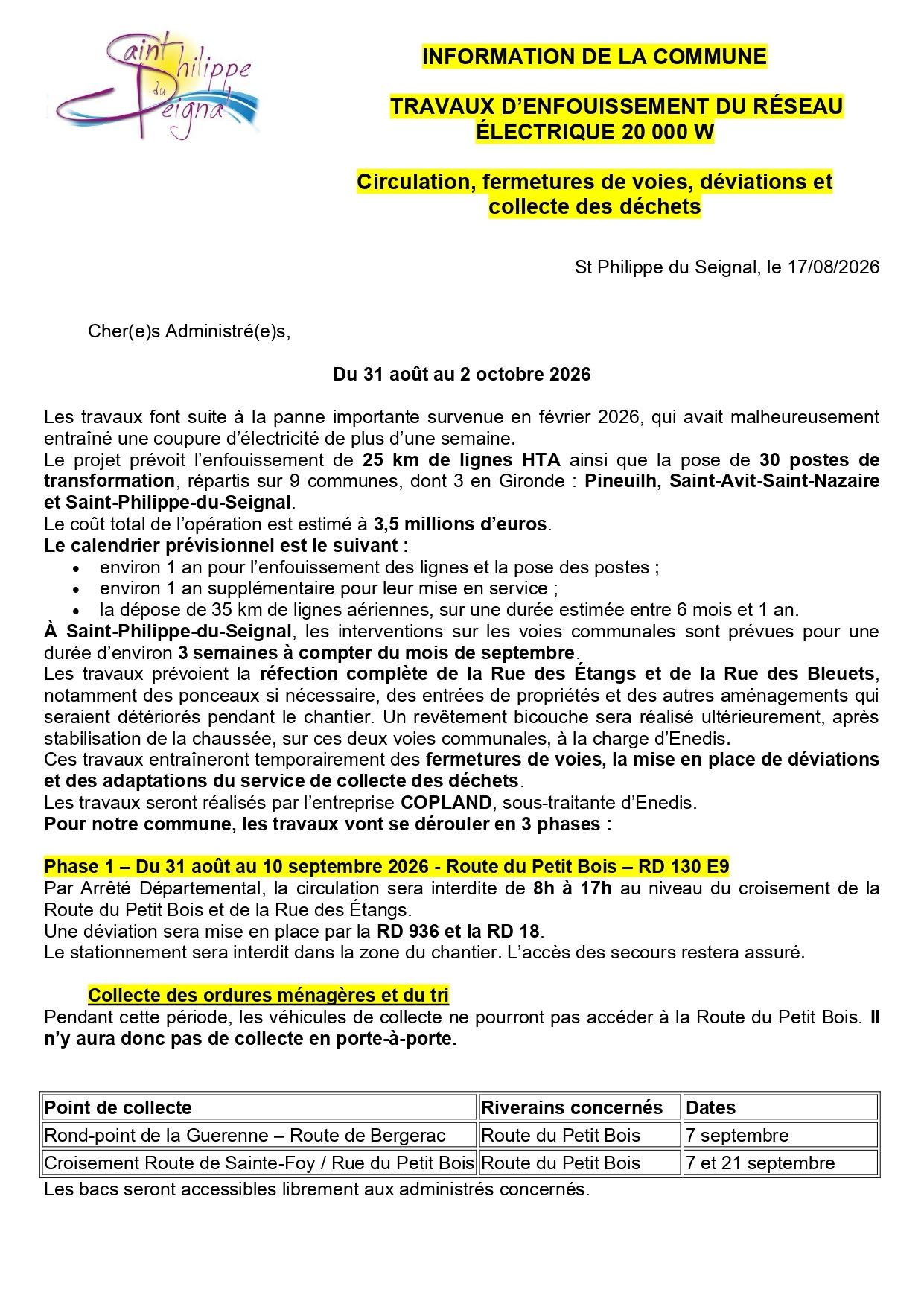 Saint Philippe du Seignal

INFORMATION DE LA COMMUNE

TRAVAUX D'ENFOUISSEMENT DU RÉSEAU ÉLECTRIQUE 20 000 W

Circulation, fermetures de voies, déviations et collecte des déchets

St Philippe du Seignal, le 17/08/2026

Cher(e)s Administré(e)s,

Du 31 août au 2 octobre 2026

Les travaux font suite à la panne importante survenue en février 2026, qui avait malheureusement entraîné une coupure d'électricité de plus d'une semaine.
Le projet prévoit l'enfouissement de 25 km de lignes HTA ainsi que la pose de 30 postes de transformation, répartis sur 9 communes, dont 3 en Gironde : Pineuilh, Saint-Avit-Saint-Nazaire et Saint-Philippe-du-Seignal.
Le coût total de l'opération est estimé à 3,5 millions d'euros.
Le calendrier prévisionnel est le suivant :
• environ 1 an pour l'enfouissement des lignes et la pose des postes ;
• environ 1 an supplémentaire pour leur mise en service ;
• la dépose de 35 km de lignes aériennes, sur une durée estimée entre 6 mois et 1 an.
À Saint-Philippe-du-Seignal, les interventions sur les voies communales sont prévues pour une durée d'environ 3 semaines à compter du mois de septembre.
Les travaux prévoient la réfection complète de la Rue des Étangs et de la Rue des Bleuets, notamment des ponceaux si nécessaire, des entrées de propriétés et des autres aménagements qui seraient détériorés pendant le chantier. Un revêtement bicouche sera réalisé ultérieurement, après stabilisation de la chaussée, sur ces deux voies communales, à la charge d'Enedis.
Ces travaux entraîneront temporairement des fermetures de voies, la mise en place de déviations et des adaptations du service de collecte des déchets.
Les travaux seront réalisés par l'entreprise COPLAND, sous-traitante d'Enedis.
Pour notre commune, les travaux vont se dérouler en 3 phases :

Phase 1 – Du 31 août au 10 septembre 2026 - Route du Petit Bois – RD 130 E9
Par Arrêté Départemental, la circulation sera interdite de 8h à 17h au niveau du croisement de la Route du Petit Bois et de la Rue des Étangs.
Une déviation sera mise en place par la RD 936 et la RD 18.
Le stationnement sera interdit dans la zone du chantier. L'accès des secours restera assuré.

Collecte des ordures ménagères et du tri
Pendant cette période, les véhicules de collecte ne pourront pas accéder à la Route du Petit Bois. Il n'y aura donc pas de collecte en porte-à-porte.

| Point de collecte | Riverains concernés | Dates |
|---|---|---|
| Rond-point de la Guerenne – Route de Bergerac | Route du Petit Bois | 7 septembre |
| Croisement Route de Sainte-Foy / Rue du Petit Bois | Route du Petit Bois | 7 et 21 septembre |

Les bacs seront accessibles librement aux administrés concernés.